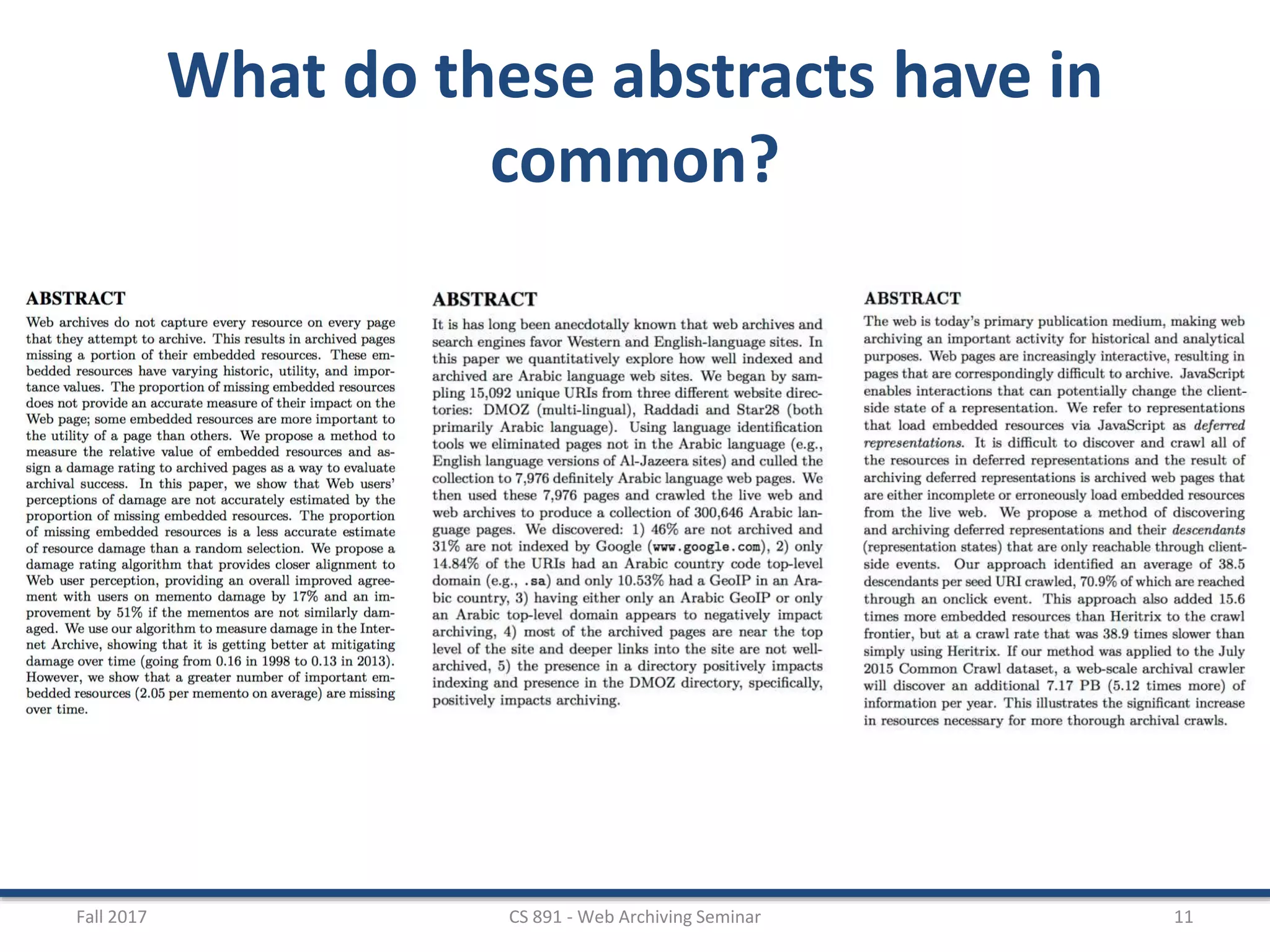 What do these abstracts have in common?

ABSTRACT

Web archives do not capture every resource on every page that they attempt to archive. This results in archived pages missing a portion of their embedded resources. These embedded resources have varying historic, utility, and importance values. The proportion of missing embedded resources does not provide an accurate measure of their impact on the Web page; some embedded resources are more important to the utility of a page than others. We propose a method to measure the relative value of embedded resources and assign a damage rating to archived pages as a way to evaluate archival success. In this paper, we show that Web users' perceptions of damage are not accurately estimated by the proportion of missing embedded resources. The proportion of missing embedded resources is a less accurate estimate of resource damage than a random selection. We propose a damage rating algorithm that provides closer alignment to Web user perception, providing an overall improved agreement with users on memento damage by 17% and an improvement by 51% if the mementos are not similarly damaged. We use our algorithm to measure damage in the Internet Archive, showing that it is getting better at mitigating damage over time (going from 0.16 in 1998 to 0.13 in 2013). However, we show that a greater number of important embedded resources (2.05 per memento on average) are missing over time.

ABSTRACT

It is has long been anecdotally known that web archives and search engines favor Western and English-language sites. In this paper we quantitatively explore how well indexed and archived are Arabic language web sites. We began by sampling 15,092 unique URIs from three different website directories: DMOZ (multi-lingual), Raddadi and Star28 (both primarily Arabic language). Using language identification tools we eliminated pages not in the Arabic language (e.g., English language versions of Al-Jazeera sites) and culled the collection to 7,976 definitely Arabic language web pages. We then used these 7,976 pages and crawled the live web and web archives to produce a collection of 300,646 Arabic language pages. We discovered: 1) 46% are not archived and 31% are not indexed by Google (www.google.com), 2) only 14.84% of the URIs had an Arabic country code top-level domain (e.g., .sa) and only 10.53% had a GeoIP in an Arabic country, 3) having either only an Arabic GeoIP or only an Arabic top-level domain appears to negatively impact archiving, 4) most of the archived pages are near the top level of the site and deeper links into the site are not well-archived, 5) the presence in a directory positively impacts indexing and presence in the DMOZ directory, specifically, positively impacts archiving.

ABSTRACT

The web is today's primary publication medium, making web archiving an important activity for historical and analytical purposes. Web pages are increasingly interactive, resulting in pages that are correspondingly difficult to archive. JavaScript enables interactions that can potentially change the client-side state of a representation. We refer to representations that load embedded resources via JavaScript as deferred representations. It is difficult to discover and crawl all of the resources in deferred representations and the result of archiving deferred representations is archived web pages that are either incomplete or erroneously load embedded resources from the live web. We propose a method of discovering and archiving deferred representations and their descendants (representation states) that are only reachable through client-side events. Our approach identified an average of 38.5 descendants per seed URI crawled, 70.9% of which are reached through an onclick event. This approach also added 15.6 times more embedded resources than Heritrix to the crawl frontier, but at a crawl rate that was 38.9 times slower than simply using Heritrix. If our method was applied to the July 2015 Common Crawl dataset, a web-scale archival crawler will discover an additional 7.17 PB (5.12 times more) of information per year. This illustrates the significant increase in resources necessary for more thorough archival crawls.

Fall 2017 CS 891 - Web Archiving Seminar 11